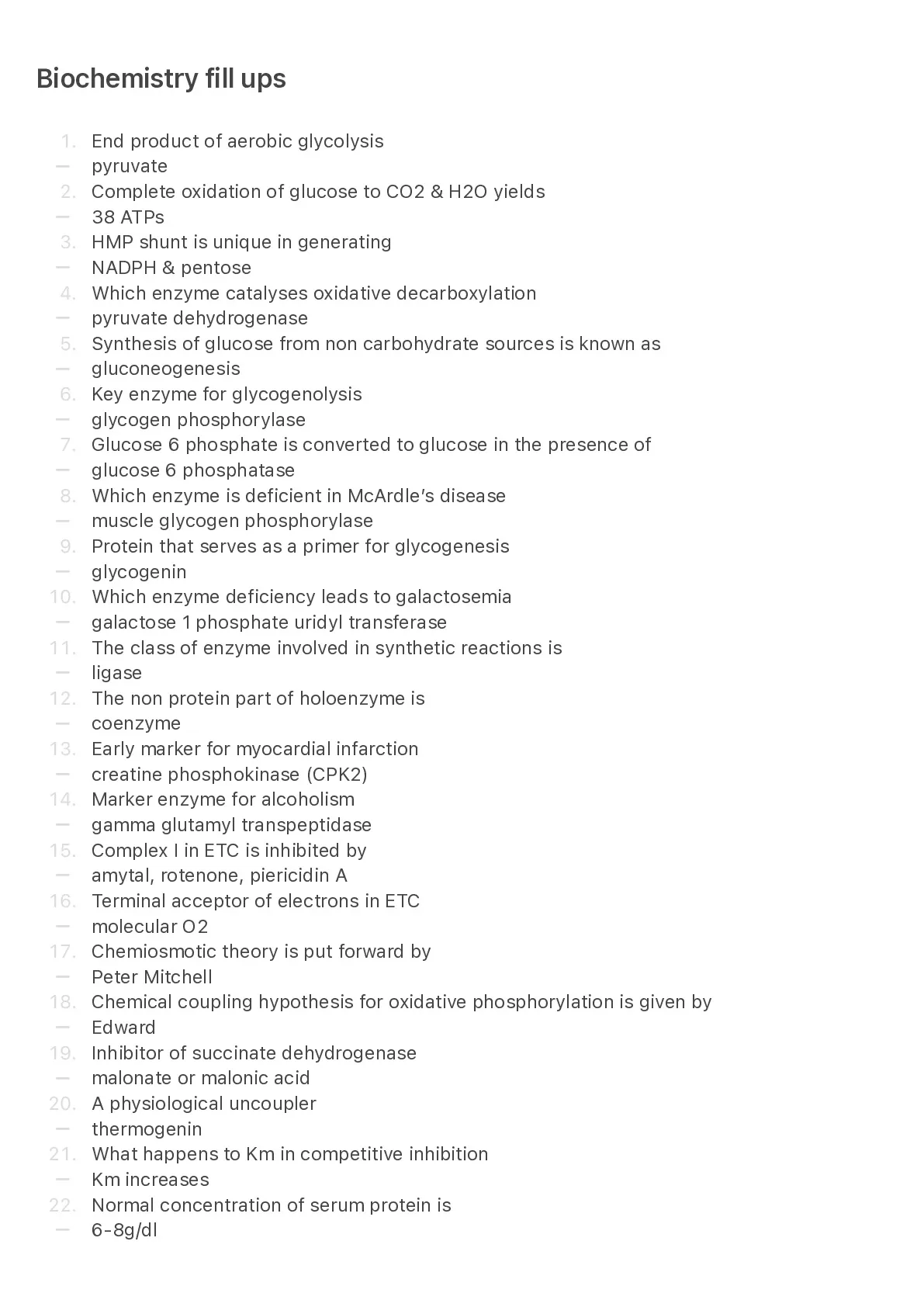 Biochemistry fill ups

1. End product of aerobic glycolysis
— pyruvate
2. Complete oxidation of glucose to CO2 & H2O yields
— 38 ATPs
3. HMP shunt is unique in generating
— NADPH & pentose
4. Which enzyme catalyses oxidative decarboxylation
— pyruvate dehydrogenase
5. Synthesis of glucose from non carbohydrate sources is known as
— gluconeogenesis
6. Key enzyme for glycogenolysis
— glycogen phosphorylase
7. Glucose 6 phosphate is converted to glucose in the presence of
— glucose 6 phosphatase
8. Which enzyme is deficient in McArdle's disease
— muscle glycogen phosphorylase
9. Protein that serves as a primer for glycogenesis
— glycogenin
10. Which enzyme deficiency leads to galactosemia
— galactose 1 phosphate uridyl transferase
11. The class of enzyme involved in synthetic reactions is
— ligase
12. The non protein part of holoenzyme is
— coenzyme
13. Early marker for myocardial infarction
— creatine phosphokinase (CPK2)
14. Marker enzyme for alcoholism
— gamma glutamyl transpeptidase
15. Complex I in ETC is inhibited by
— amytal, rotenone, piericidin A
16. Terminal acceptor of electrons in ETC
— molecular O2
17. Chemiosmotic theory is put forward by
— Peter Mitchell
18. Chemical coupling hypothesis for oxidative phosphorylation is given by
— Edward
19. Inhibitor of succinate dehydrogenase
— malonate or malonic acid
20. A physiological uncoupler
— thermogenin
21. What happens to Km in competitive inhibition
— Km increases
22. Normal concentration of serum protein is
— 6-8g/dl